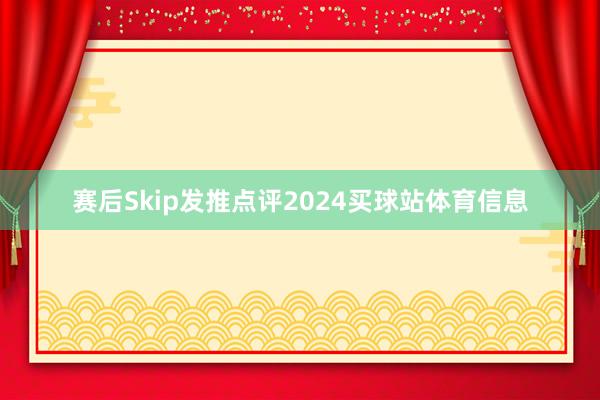 赛后Skip发推点评2024买球站体育信息